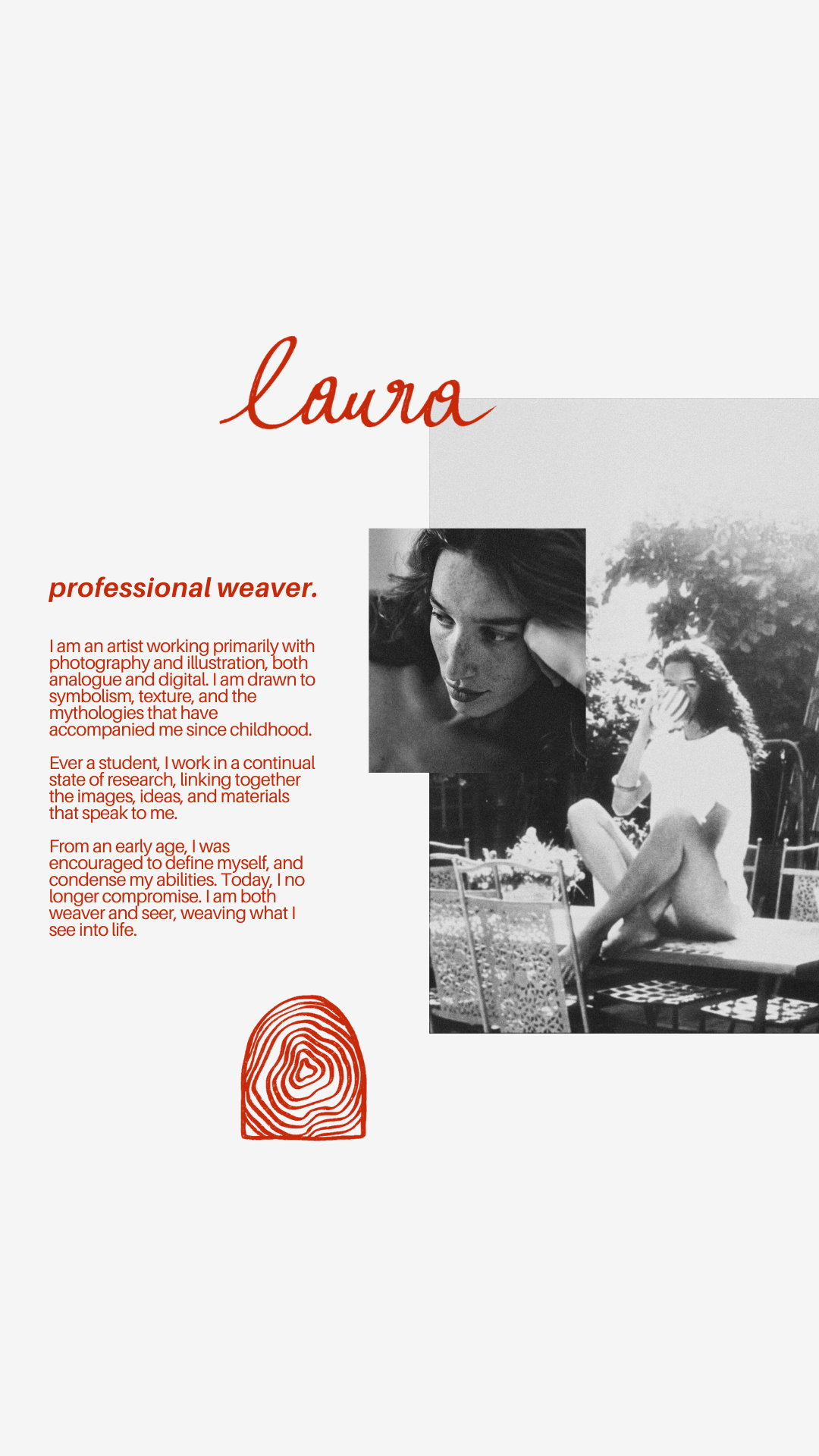 laura

professional weaver.

I am an artist working primarily with photography and illustration, both analogue and digital. I am drawn to symbolism, texture, and the mythologies that have accompanied me since childhood.

Ever a student, I work in a continual state of research, linking together the images, ideas, and materials that speak to me.

From an early age, I was encouraged to define myself, and condense my abilities. Today, I no longer compromise. I am both weaver and seer, weaving what I see into life.